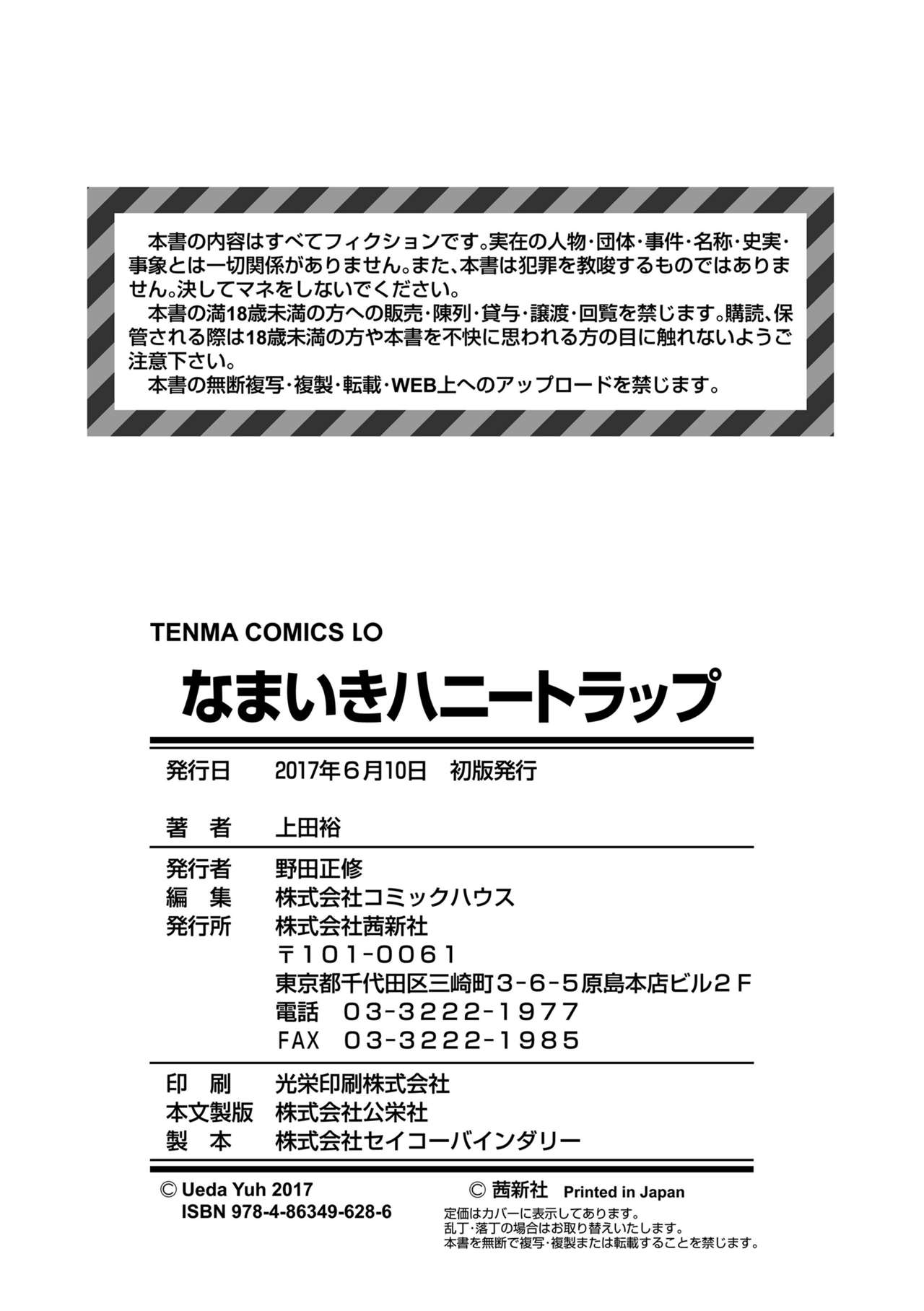 本書の内容はすべてフィクションです。実在の人物・団体・事件・名称・史実・事象とは一切関係がありません。また、本書は犯罪を教唆するものではありません。決してマネをしないでください。
本書の満18歳未満の方への販売・陳列・貸与・譲渡・回覧を禁じます。購読、保管される際は18歳未満の方や本書を不快に思われる方の目に触れないようご注意下さい。
本書の無断複写・複製・転載・WEB上へのアップロードを禁じます。

TENMA COMICS LO
なまいきハニートラップ

発行日　2017年6月10日　初版発行

著　者　上田裕

発行者　野田正修
編　集　株式会社コミックハウス
発行所　株式会社茜新社
〒101-0061
東京都千代田区三崎町3-6-5原島本店ビル2F
電話　03-3222-1977
FAX　03-3222-1985

印　刷　光栄印刷株式会社
本文製版　株式会社公栄社
製　本　株式会社セイコーバインダリー

© Ueda Yuh 2017
ISBN 978-4-86349-628-6

© 茜新社　Printed in Japan
定価はカバーに表示してあります。
乱丁・落丁の場合はお取り替えいたします。
本書を無断で複写・複製または転載することを禁じます。